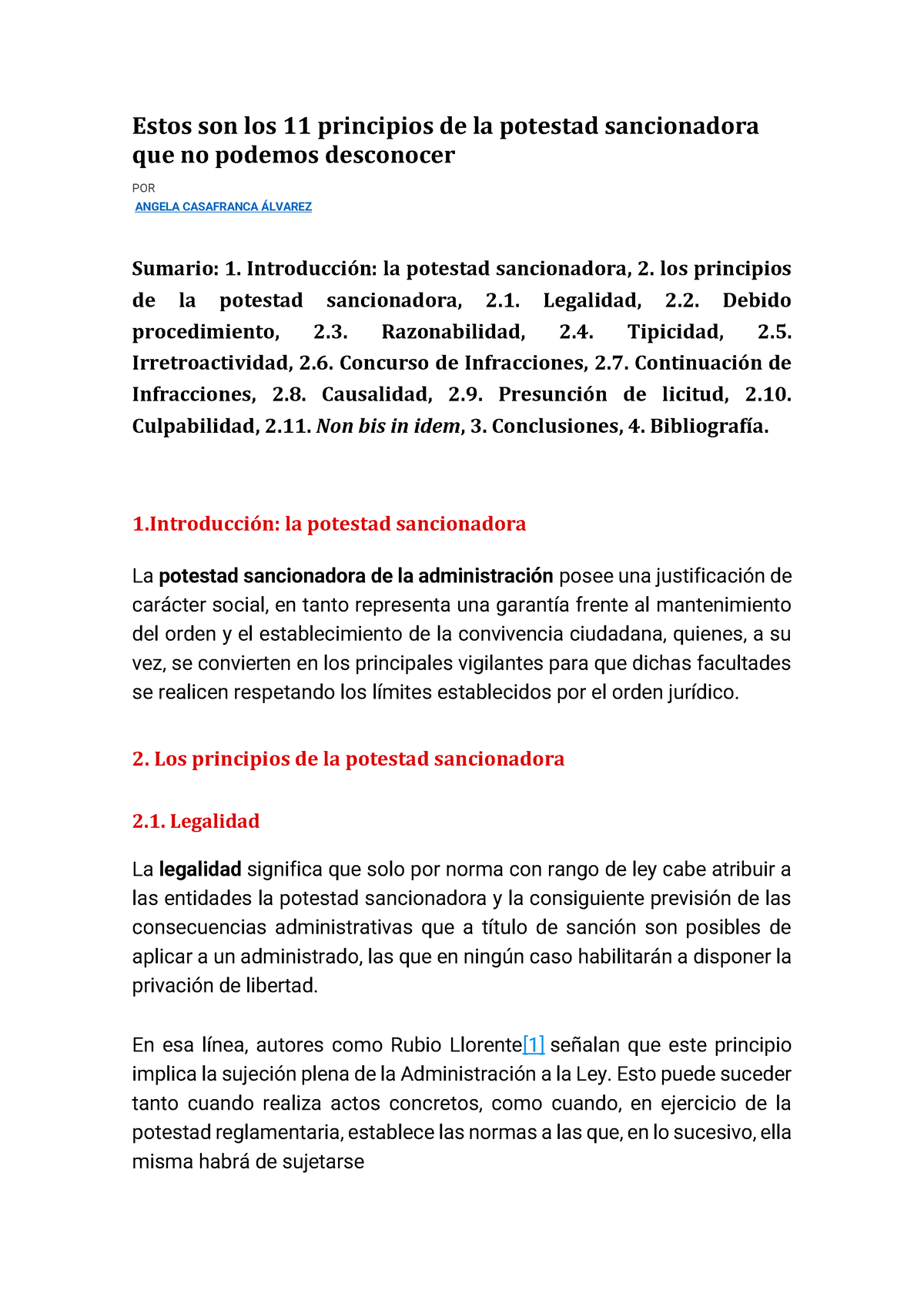 Estos son los 11 principios de la potestad sancionadora que no podemos desconocer

POR

ANGELA CASAFRANCA ÁLVAREZ

Sumario: 1. Introducción: la potestad sancionadora, 2. los principios de la potestad sancionadora, 2.1. Legalidad, 2.2. Debido procedimiento, 2.3. Razonabilidad, 2.4. Tipicidad, 2.5. Irretroactividad, 2.6. Concurso de Infracciones, 2.7. Continuación de Infracciones, 2.8. Causalidad, 2.9. Presunción de licitud, 2.10. Culpabilidad, 2.11. Non bis in idem, 3. Conclusiones, 4. Bibliografía.

1.Introducción: la potestad sancionadora

La potestad sancionadora de la administración posee una justificación de carácter social, en tanto representa una garantía frente al mantenimiento del orden y el establecimiento de la convivencia ciudadana, quienes, a su vez, se convierten en los principales vigilantes para que dichas facultades se realicen respetando los límites establecidos por el orden jurídico.

2. Los principios de la potestad sancionadora

2.1. Legalidad

La legalidad significa que solo por norma con rango de ley cabe atribuir a las entidades la potestad sancionadora y la consiguiente previsión de las consecuencias administrativas que a título de sanción son posibles de aplicar a un administrado, las que en ningún caso habilitarán a disponer la privación de libertad.

En esa línea, autores como Rubio Llorente[1] señalan que este principio implica la sujeción plena de la Administración a la Ley. Esto puede suceder tanto cuando realiza actos concretos, como cuando, en ejercicio de la potestad reglamentaria, establece las normas a las que, en lo sucesivo, ella misma habrá de sujetarse